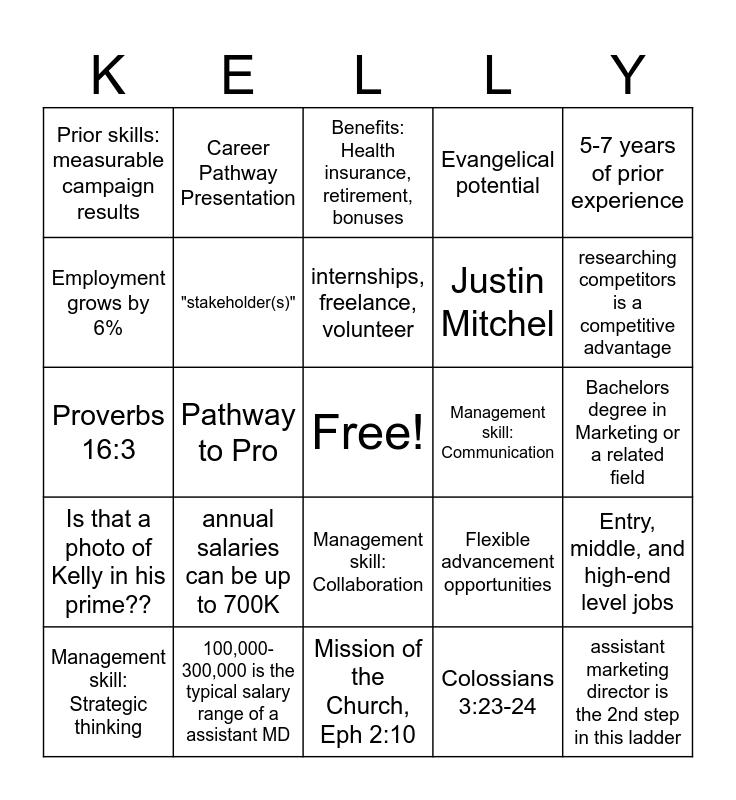 | K | E | L | L | Y |
|---|---|---|---|---|
| Prior skills: measurable campaign results | Career Pathway Presentation | Benefits: Health insurance, retirement, bonuses | Evangelical potential | 5-7 years of prior experience |
| Employment grows by 6% | "stakeholder(s)" | internships, freelance, volunteer | Justin Mitchel | researching competitors is a competitive advantage |
| Proverbs 16:3 | Pathway to Pro | Free! | Management skill: Communication | Bachelors degree in Marketing or a related field |
| Is that a photo of Kelly in his prime?? | annual salaries can be up to 700K | Management skill: Collaboration | Flexible advancement opportunities | Entry, middle, and high-end level jobs |
| Management skill: Strategic thinking | 100,000-300,000 is the typical salary range of a assistant MD | Mission of the Church, Eph 2:10 | Colossians 3:23-24 | assistant marketing director is the 2nd step in this ladder |